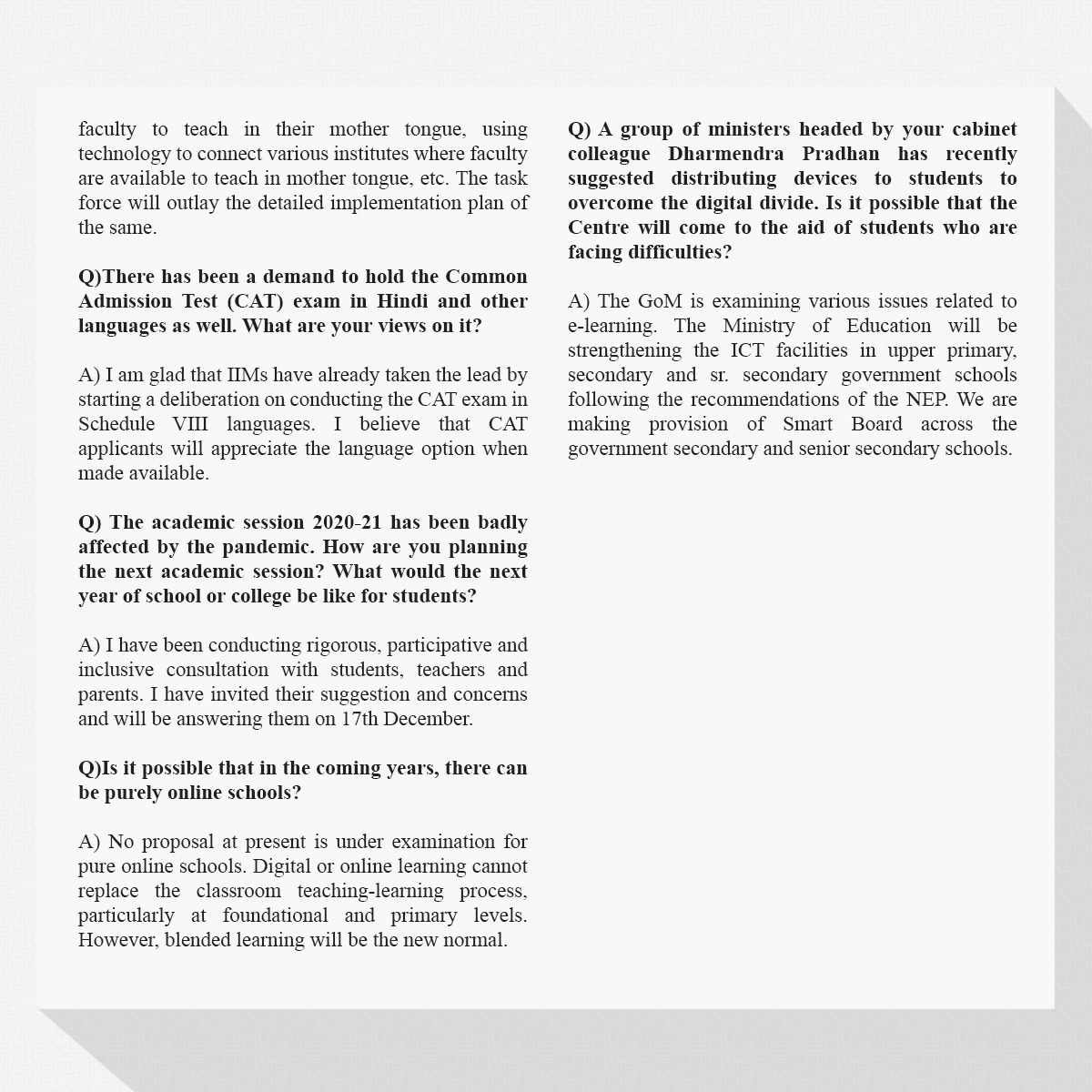 faculty to teach in their mother tongue, using technology to connect various institutes where faculty are available to teach in mother tongue, etc. The task force will outlay the detailed implementation plan of the same.

Q)There has been a demand to hold the Common Admission Test (CAT) exam in Hindi and other languages as well. What are your views on it?

A) I am glad that IIMs have already taken the lead by starting a deliberation on conducting the CAT exam in Schedule VIII languages. I believe that CAT applicants will appreciate the language option when made available.

Q) The academic session 2020-21 has been badly affected by the pandemic. How are you planning the next academic session? What would the next year of school or college be like for students?

A) I have been conducting rigorous, participative and inclusive consultation with students, teachers and parents. I have invited their suggestion and concerns and will be answering them on 17th December.

Q)Is it possible that in the coming years, there can be purely online schools?

A) No proposal at present is under examination for pure online schools. Digital or online learning cannot replace the classroom teaching-learning process, particularly at foundational and primary levels. However, blended learning will be the new normal.

Q) A group of ministers headed by your cabinet colleague Dharmendra Pradhan has recently suggested distributing devices to students to overcome the digital divide. Is it possible that the Centre will come to the aid of students who are facing difficulties?

A) The GoM is examining various issues related to e-learning. The Ministry of Education will be strengthening the ICT facilities in upper primary, secondary and sr. secondary government schools following the recommendations of the NEP. We are making provision of Smart Board across the government secondary and senior secondary schools.